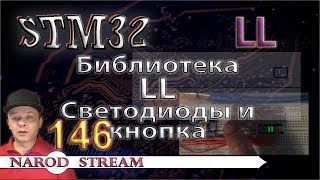 STM32

LL

Библиотека LL Светодиоды и кнопка

146

NAROD STREAM